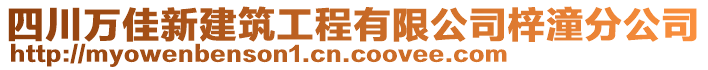 四川万佳新建筑工程有限公司梓潼分公司
http://myowenbenson1.cn.coovee.com